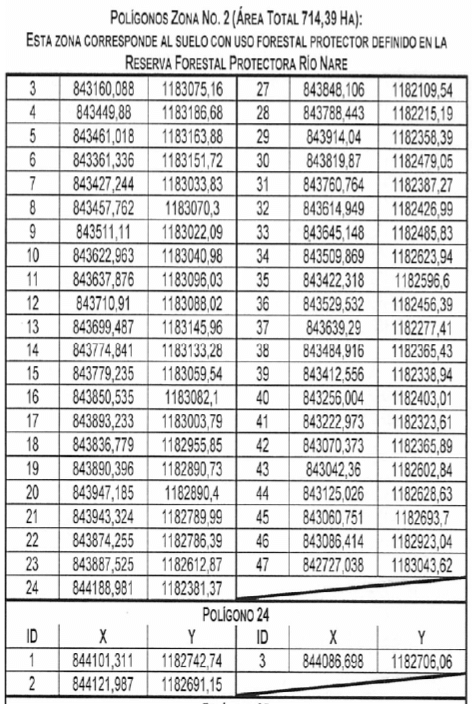 POLÍGONOS ZONA NO. 2 (ÁREA TOTAL 714,39 HA):
ESTA ZONA CORRESPONDE AL SUELO CON USO FORESTAL PROTECTOR DEFINIDO EN LA RESERVA FORESTAL PROTECTORA RÍO NARE

| 3 | 843160,088 | 1183075,16 | 27 | 843848,106 | 1182109,54 |
|---|---|---|---|---|---|
| 4 | 843449,88 | 1183186,68 | 28 | 843788,443 | 1182215,19 |
| 5 | 843461,018 | 1183163,88 | 29 | 843914,04 | 1182358,39 |
| 6 | 843361,336 | 1183151,72 | 30 | 843819,87 | 1182479,05 |
| 7 | 843427,244 | 1183033,83 | 31 | 843760,764 | 1182387,27 |
| 8 | 843457,762 | 1183070,3 | 32 | 843614,949 | 1182426,99 |
| 9 | 843511,11 | 1183022,09 | 33 | 843645,148 | 1182485,83 |
| 10 | 843622,963 | 1183040,98 | 34 | 843509,869 | 1182623,94 |
| 11 | 843637,876 | 1183096,03 | 35 | 843422,318 | 1182596,6 |
| 12 | 843710,91 | 1183088,02 | 36 | 843529,532 | 1182456,39 |
| 13 | 843699,487 | 1183145,96 | 37 | 843639,29 | 1182277,41 |
| 14 | 843774,841 | 1183133,28 | 38 | 843484,916 | 1182365,43 |
| 15 | 843779,235 | 1183059,54 | 39 | 843412,556 | 1182338,94 |
| 16 | 843850,535 | 1183082,1 | 40 | 843256,004 | 1182403,01 |
| 17 | 843893,233 | 1183003,79 | 41 | 843222,973 | 1182323,61 |
| 18 | 843836,779 | 1182955,85 | 42 | 843070,373 | 1182365,89 |
| 19 | 843890,396 | 1182890,73 | 43 | 843042,36 | 1182602,84 |
| 20 | 843947,185 | 1182890,4 | 44 | 843125,026 | 1182628,63 |
| 21 | 843943,324 | 1182789,99 | 45 | 843060,751 | 1182693,7 |
| 22 | 843874,255 | 1182786,39 | 46 | 843086,414 | 1182923,04 |
| 23 | 843887,525 | 1182612,87 | 47 | 842727,038 | 1183043,62 |
| 24 | 844188,981 | 1182381,37 | | | |

POLÍGONO 24

| ID | X | Y | ID | X | Y |
|---|---|---|---|---|---|
| 1 | 844101,311 | 1182742,74 | 3 | 844086,698 | 1182706,06 |
| 2 | 844121,987 | 1182691,15 | | | |